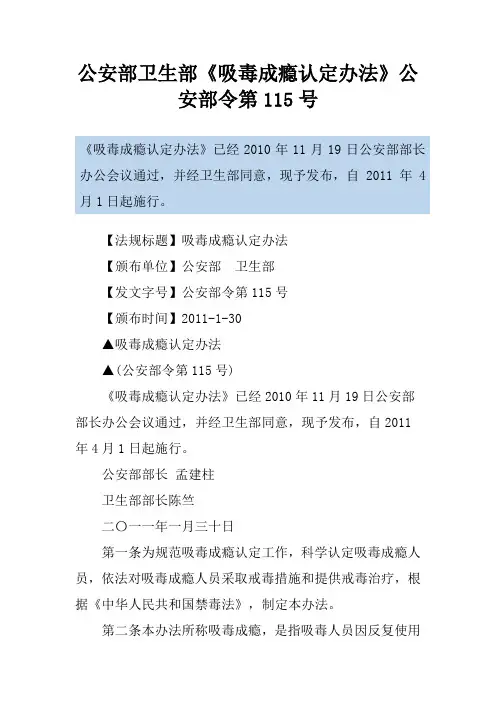 公安部卫生部《吸毒成瘾认定办法》公安部令第 115 号

《吸毒成瘾认定办法》已经 2010 年 11 月 19 日公安部部长办公会议通过，并经卫生部同意，现予发布，自 2011 年 4 月 1 日起施行。

【法规标题】吸毒成瘾认定办法

【颁布单位】公安部　卫生部

【发文字号】公安部令第 115 号

【颁布时间】2011-1-30

▲吸毒成瘾认定办法

▲(公安部令第 115 号)

《吸毒成瘾认定办法》已经 2010 年 11 月 19 日公安部部长办公会议通过，并经卫生部同意，现予发布，自 2011 年 4 月 1 日起施行。

公安部部长 孟建柱

卫生部部长陈竺

二〇一一年一月三十日

第一条为规范吸毒成瘾认定工作，科学认定吸毒成瘾人员，依法对吸毒成瘾人员采取戒毒措施和提供戒毒治疗，根据《中华人民共和国禁毒法》，制定本办法。

第二条本办法所称吸毒成瘾，是指吸毒人员因反复使用